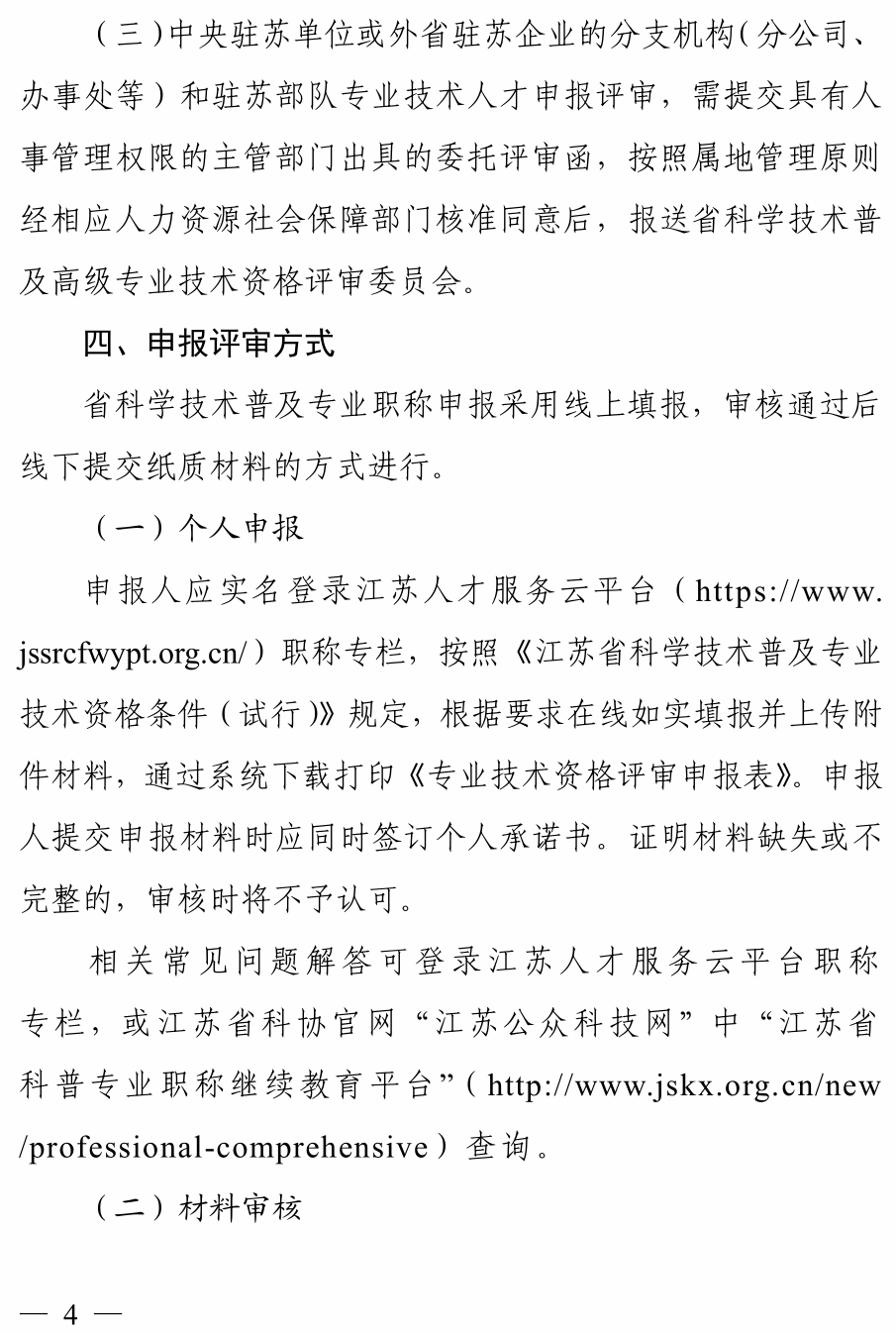 （三）中央驻苏单位或外省驻苏企业的分支机构（分公司、办事处等）和驻苏部队专业技术人才申报评审，需提交具有人事管理权限的主管部门出具的委托评审函，按照属地管理原则经相应人力资源社会保障部门核准同意后，报送省科学技术普及高级专业技术资格评审委员会。

四、申报评审方式

省科学技术普及专业职称申报采用线上填报，审核通过后线下提交纸质材料的方式进行。

（一）个人申报

申报人应实名登录江苏人才服务云平台（https://www.jssrcfwypt.org.cn/）职称专栏，按照《江苏省科学技术普及专业技术资格条件（试行）》规定，根据要求在线如实填报并上传附件材料，通过系统下载打印《专业技术资格评审申报表》。申报人提交申报材料时应同时签订个人承诺书。证明材料缺失或不完整的，审核时将不予认可。

相关常见问题解答可登录江苏人才服务云平台职称专栏，或江苏省科协官网“江苏公众科技网”中“江苏省科普专业职称继续教育平台”（http://www.jskx.org.cn/new/professional-comprehensive）查询。

（二）材料审核

— 4 —